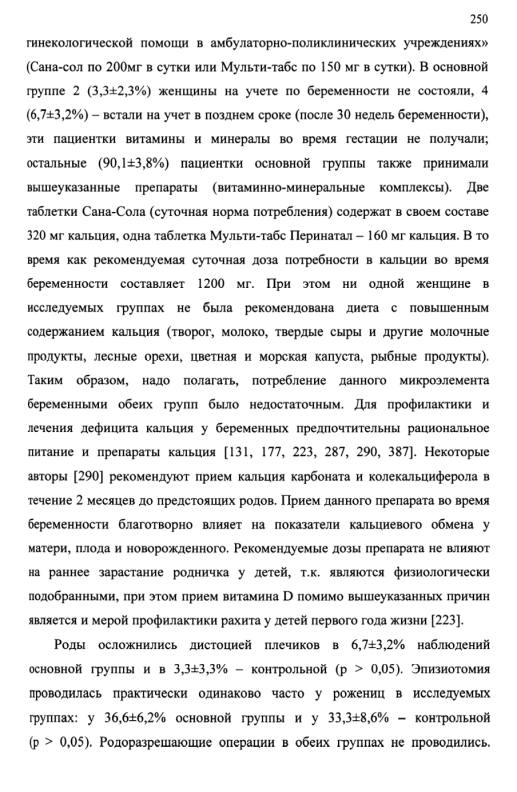 250

гинекологической помощи в амбулаторно-поликлинических учреждениях» (Сана-сол по 200мг в сутки или Мульти-табс по 150 мг в сутки). В основной группе 2 (3,3±2,3%) женщины на учете по беременности не состояли, 4 (6,7±3,2%) – встали на учет в позднем сроке (после 30 недель беременности), эти пациентки витамины и минералы во время гестации не получали; остальные (90,1±3,8%) пациентки основной группы также принимали вышеуказанные препараты (витаминно-минеральные комплексы). Две таблетки Сана-Сола (суточная норма потребления) содержат в своем составе 320 мг кальция, одна таблетка Мульти-табс Перинатал – 160 мг кальция. В то время как рекомендуемая суточная доза потребности в кальции во время беременности составляет 1200 мг. При этом ни одной женщине в исследуемых группах не была рекомендована диета с повышенным содержанием кальция (творог, молоко, твердые сыры и другие молочные продукты, лесные орехи, цветная и морская капуста, рыбные продукты). Таким образом, надо полагать, потребление данного микроэлемента беременными обеих групп было недостаточным. Для профилактики и лечения дефицита кальция у беременных предпочтительны рациональное питание и препараты кальция [131, 177, 223, 287, 290, 387]. Некоторые авторы [290] рекомендуют прием кальция карбоната и колекальциферола в течение 2 месяцев до предстоящих родов. Прием данного препарата во время беременности благотворно влияет на показатели кальциевого обмена у матери, плода и новорожденного. Рекомендуемые дозы препарата не влияют на раннее зарастание родничка у детей, т.к. являются физиологически подобранными, при этом прием витамина D помимо вышеуказанных причин является и мерой профилактики рахита у детей первого года жизни [223].

Роды осложнились дистоцией плечиков в 6,7±3,2% наблюдений основной группы и в 3,3±3,3% – контрольной (p > 0,05). Эпизиотомия проводилась практически одинаково часто у рожениц в исследуемых группах: у 36,6±6,2% основной группы и у 33,3±8,6% – контрольной (p > 0,05). Родоразрешающие операции в обеих группах не проводились.